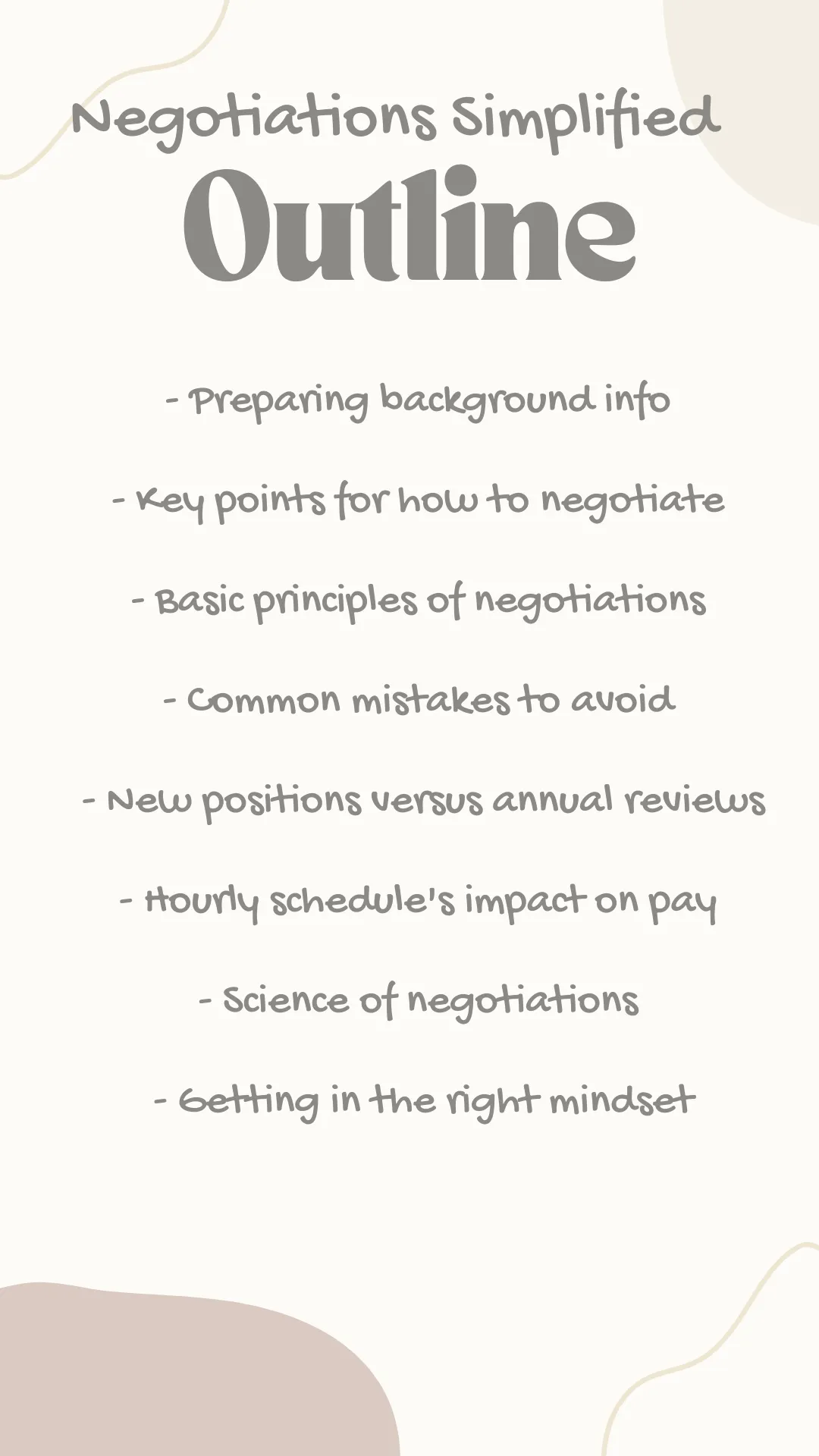 Negotiations Simplified

Outline

- Preparing background info

- Key points for how to negotiate

- Basic principles of negotiations

- Common mistakes to avoid

- New positions versus annual reviews

- Hourly schedule's impact on pay

- Science of negotiations

- Getting in the right mindset